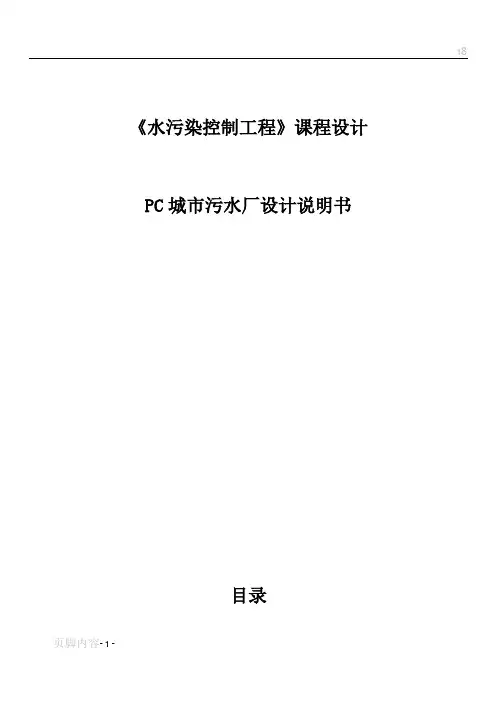 18

《水污染控制工程》课程设计

PC城市污水厂设计说明书

目录

页脚内容- 1 -